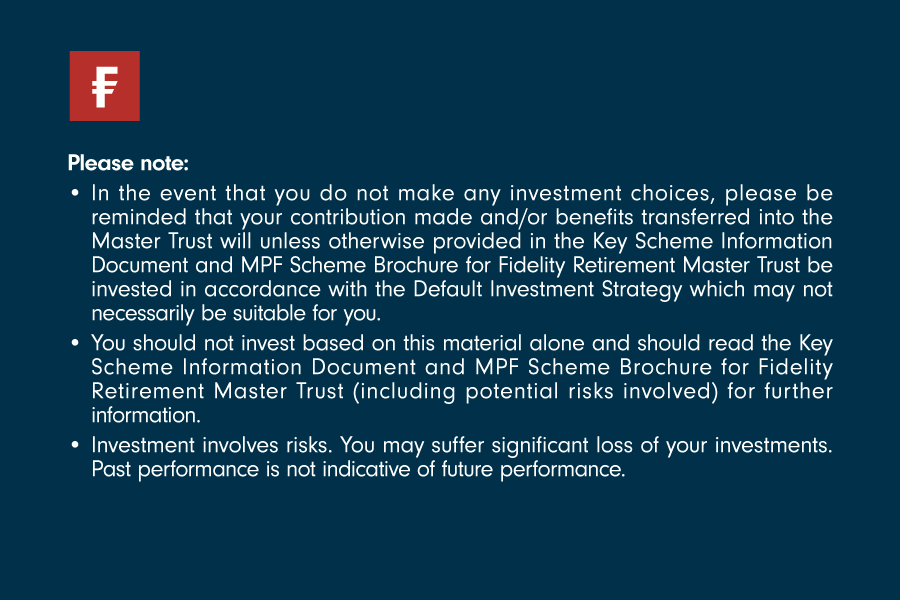 Please note:

• In the event that you do not make any investment choices, please be reminded that your contribution made and/or benefits transferred into the Master Trust will unless otherwise provided in the Key Scheme Information Document and MPF Scheme Brochure for Fidelity Retirement Master Trust be invested in accordance with the Default Investment Strategy which may not necessarily be suitable for you.
• You should not invest based on this material alone and should read the Key Scheme Information Document and MPF Scheme Brochure for Fidelity Retirement Master Trust (including potential risks involved) for further information.
• Investment involves risks. You may suffer significant loss of your investments. Past performance is not indicative of future performance.